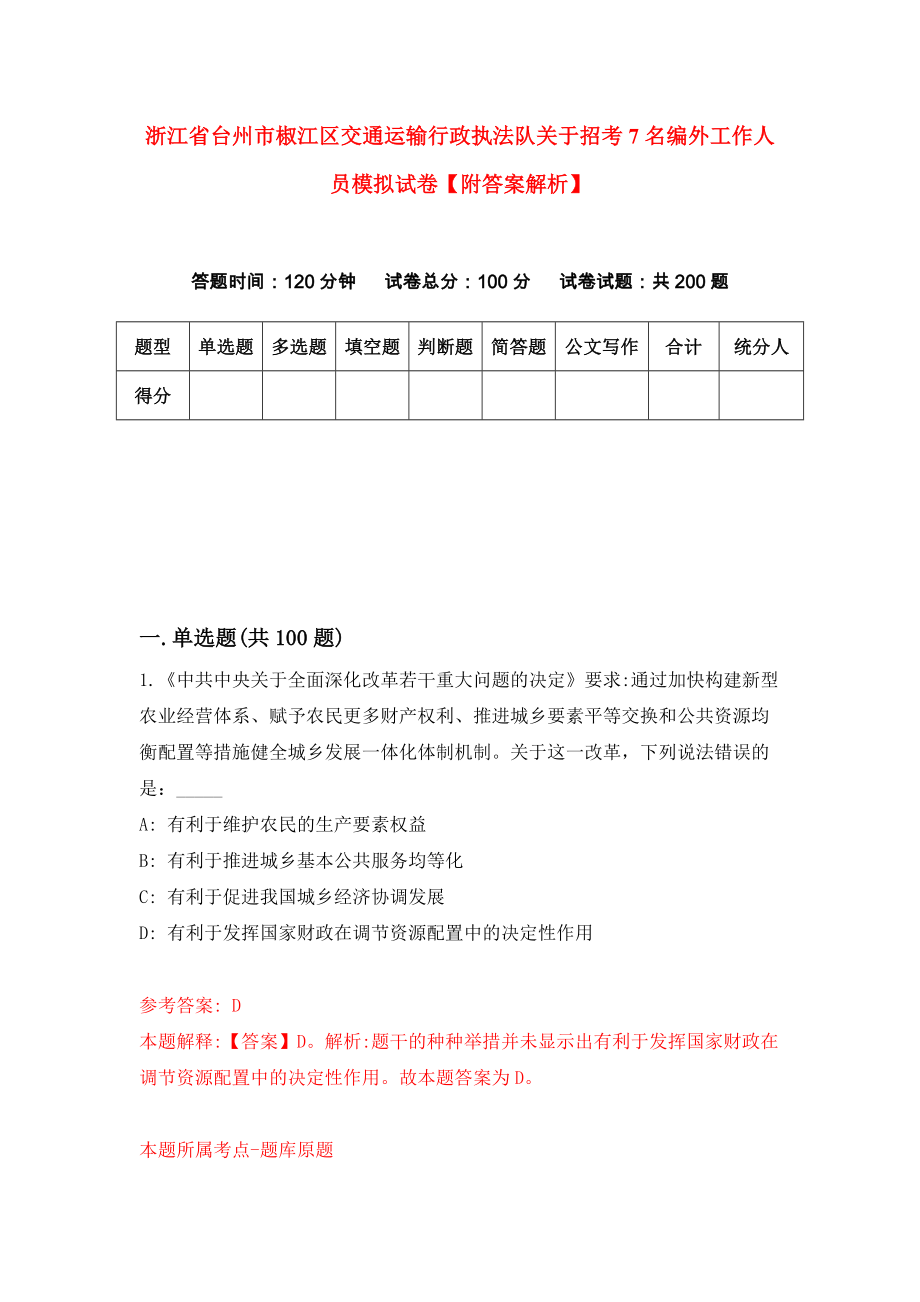 浙江省台州市椒江区交通运输行政执法队关于招考7名编外工作人员模拟试卷【附答案解析】

答题时间：120分钟　　试卷总分：100分　　试卷试题：共200题

| 题型 | 单选题 | 多选题 | 填空题 | 判断题 | 简答题 | 公文写作 | 合计 | 统分人 |
|---|---|---|---|---|---|---|---|---|
| 得分 |  |  |  |  |  |  |  |  |

一.单选题(共100题)

1.《中共中央关于全面深化改革若干重大问题的决定》要求:通过加快构建新型农业经营体系、赋予农民更多财产权利、推进城乡要素平等交换和公共资源均衡配置等措施健全城乡发展一体化体制机制。关于这一改革，下列说法错误的是：_____

A: 有利于维护农民的生产要素权益

B: 有利于推进城乡基本公共服务均等化

C: 有利于促进我国城乡经济协调发展

D: 有利于发挥国家财政在调节资源配置中的决定性作用

参考答案: D

本题解释:【答案】D。解析:题干的种种举措并未显示出有利于发挥国家财政在调节资源配置中的决定性作用。故本题答案为D。

本题所属考点-题库原题